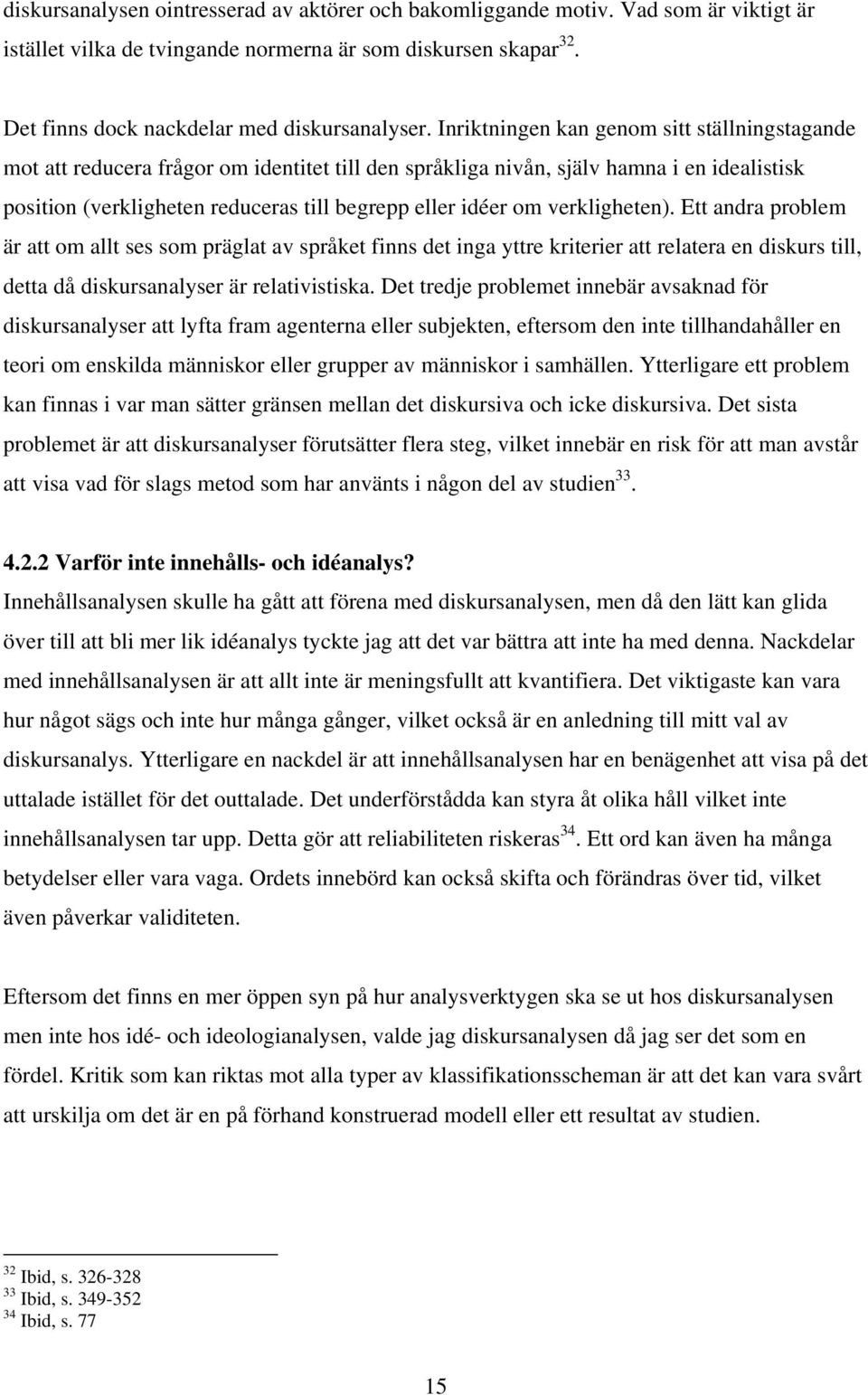 diskursanalysen ointresserad av aktörer och bakomliggande motiv. Vad som är viktigt är istället vilka de tvingande normerna är som diskursen skapar$^{32}$.

Det finns dock nackdelar med diskursanalyser. Inriktningen kan genom sitt ställningstagande mot att reducera frågor om identitet till den språkliga nivån, själv hamna i en idealistisk position (verkligheten reduceras till begrepp eller idéer om verkligheten). Ett andra problem är att om allt ses som präglat av språket finns det inga yttre kriterier att relatera en diskurs till, detta då diskursanalyser är relativistiska. Det tredje problemet innebär avsaknad för diskursanalyser att lyfta fram agenterna eller subjekten, eftersom den inte tillhandahåller en teori om enskilda människor eller grupper av människor i samhällen. Ytterligare ett problem kan finnas i var man sätter gränsen mellan det diskursiva och icke diskursiva. Det sista problemet är att diskursanalyser förutsätter flera steg, vilket innebär en risk för att man avstår att visa vad för slags metod som har använts i någon del av studien$^{33}$.

4.2.2 Varför inte innehålls- och idéanalys?
Innehållsanalysen skulle ha gått att förena med diskursanalysen, men då den lätt kan glida över till att bli mer lik idéanalys tyckte jag att det var bättra att inte ha med denna. Nackdelar med innehållsanalysen är att allt inte är meningsfullt att kvantifiera. Det viktigaste kan vara hur något sägs och inte hur många gånger, vilket också är en anledning till mitt val av diskursanalys. Ytterligare en nackdel är att innehållsanalysen har en benägenhet att visa på det uttalade istället för det outtalade. Det underförstådda kan styra åt olika håll vilket inte innehållsanalysen tar upp. Detta gör att reliabiliteten riskeras$^{34}$. Ett ord kan även ha många betydelser eller vara vaga. Ordets innebörd kan också skifta och förändras över tid, vilket även påverkar validiteten.

Eftersom det finns en mer öppen syn på hur analysverktygen ska se ut hos diskursanalysen men inte hos idé- och ideologianalysen, valde jag diskursanalysen då jag ser det som en fördel. Kritik som kan riktas mot alla typer av klassifikationsscheman är att det kan vara svårt att urskilja om det är en på förhand konstruerad modell eller ett resultat av studien.

$^{32}$ Ibid, s. 326-328
$^{33}$ Ibid, s. 349-352
$^{34}$ Ibid, s. 77

15